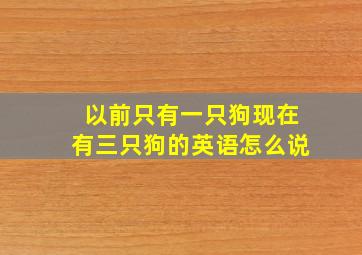 以前只有一只狗现在有三只狗的英语怎么说